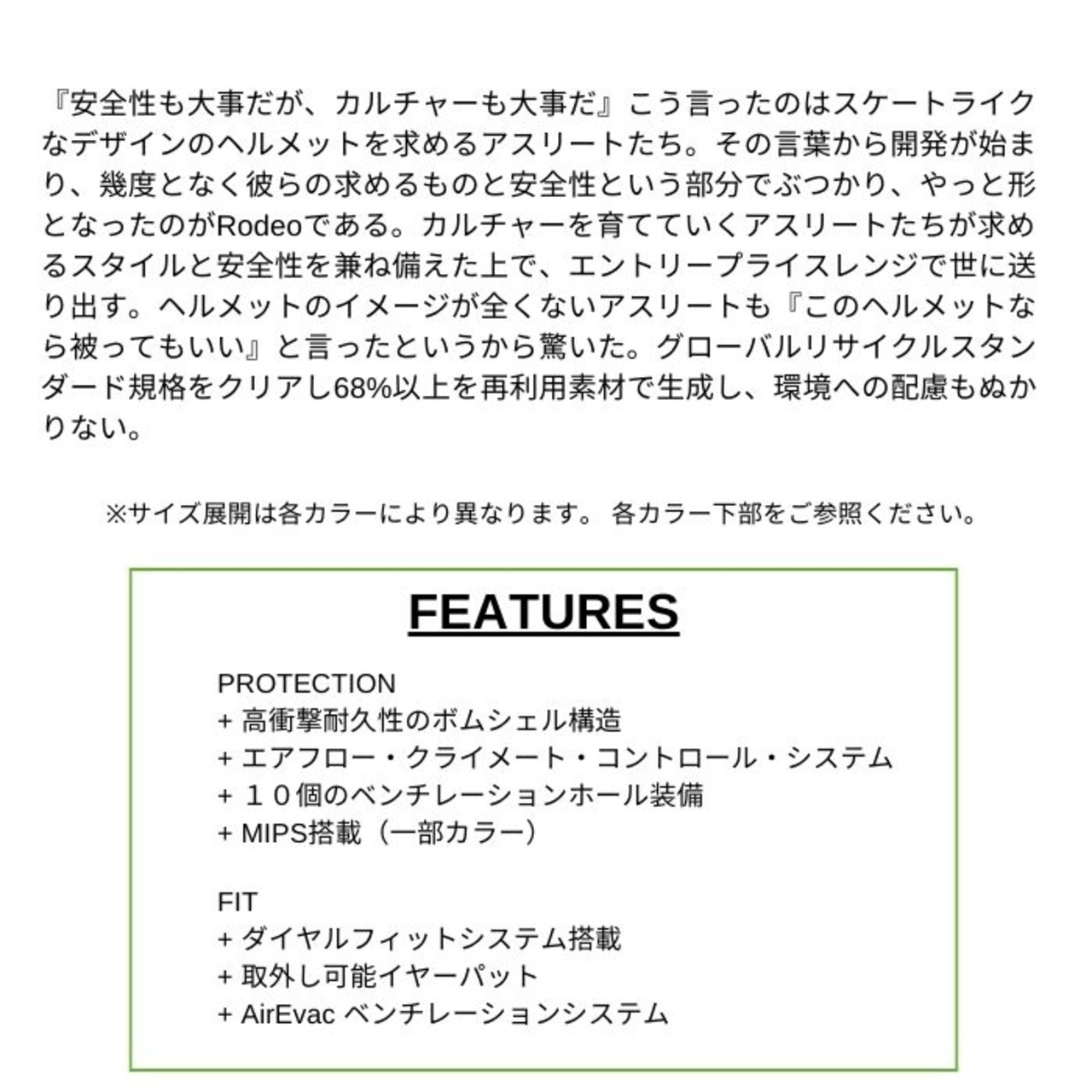 『安全性も大事だが、カルチャーも大事だ』こう言ったのはスケートライクなデザインのヘルメットを求めるアスリートたち。その言葉から開発が始まり、幾度となく彼らの求めるものと安全性という部分でぶつかり、やっと形となったのがRodeoである。カルチャーを育てていくアスリートたちが求めるスタイルと安全性を兼ね備えた上で、エントリープライスレンジで世に送り出す。ヘルメットのイメージが全くないアスリートも『このヘルメットなら被ってもいい』と言ったというから驚いた。グローバルリサイクルスタンダード規格をクリアし68%以上を再利用素材で生成し、環境への配慮もぬかりない。

※サイズ展開は各カラーにより異なります。 各カラー下部をご参照ください。

FEATURES

PROTECTION
+ 高衝撃耐久性のボムシェル構造
+ エアフロー・クライメート・コントロール・システム
+ １０個のベンチレーションホール装備
+ MIPS搭載（一部カラー）

FIT
+ ダイヤルフィットシステム搭載
+ 取外し可能イヤーパット
+ AirEvac ベンチレーションシステム